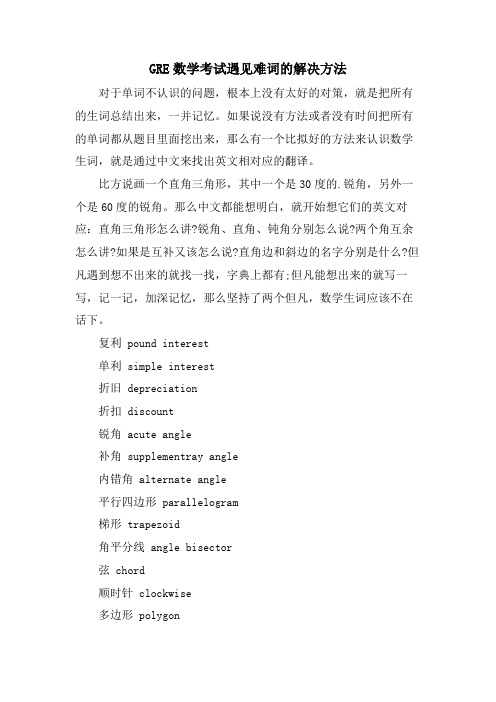 GRE 数学考试遇见难词的解决方法

对于单词不认识的问题，根本上没有太好的对策，就是把所有的生词总结出来，一并记忆。如果说没有方法或者没有时间把所有的单词都从题目里面挖出来，那么有一个比拟好的方法来认识数学生词，就是通过中文来找出英文相对应的翻译。

比方说画一个直角三角形，其中一个是 30 度的.锐角，另外一个是 60 度的锐角。那么中文都能想明白，就开始想它们的英文对应：直角三角形怎么讲?锐角、直角、钝角分别怎么说?两个角互余怎么讲?如果是互补又该怎么说?直角边和斜边的名字分别是什么?但凡遇到想不出来的就找一找，字典上都有;但凡能想出来的就写一写，记一记，加深记忆，那么坚持了两个但凡，数学生词应该不在话下。

复利 pound interest

单利 simple interest

折旧 depreciation

折扣 discount

锐角 acute angle

补角 supplementray angle

内错角 alternate angle

平行四边形 parallelogram

梯形 trapezoid

角平分线 angle bisector

弦 chord

顺时针 clockwise

多边形 polygon